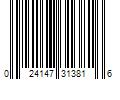 0 24147 31381 6